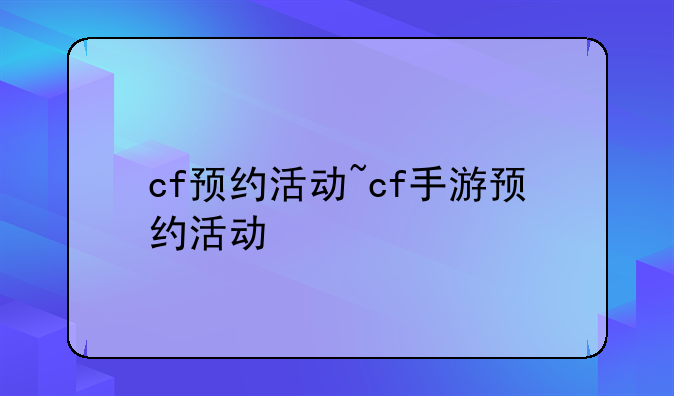 cf预约活动~cf手游预约活动